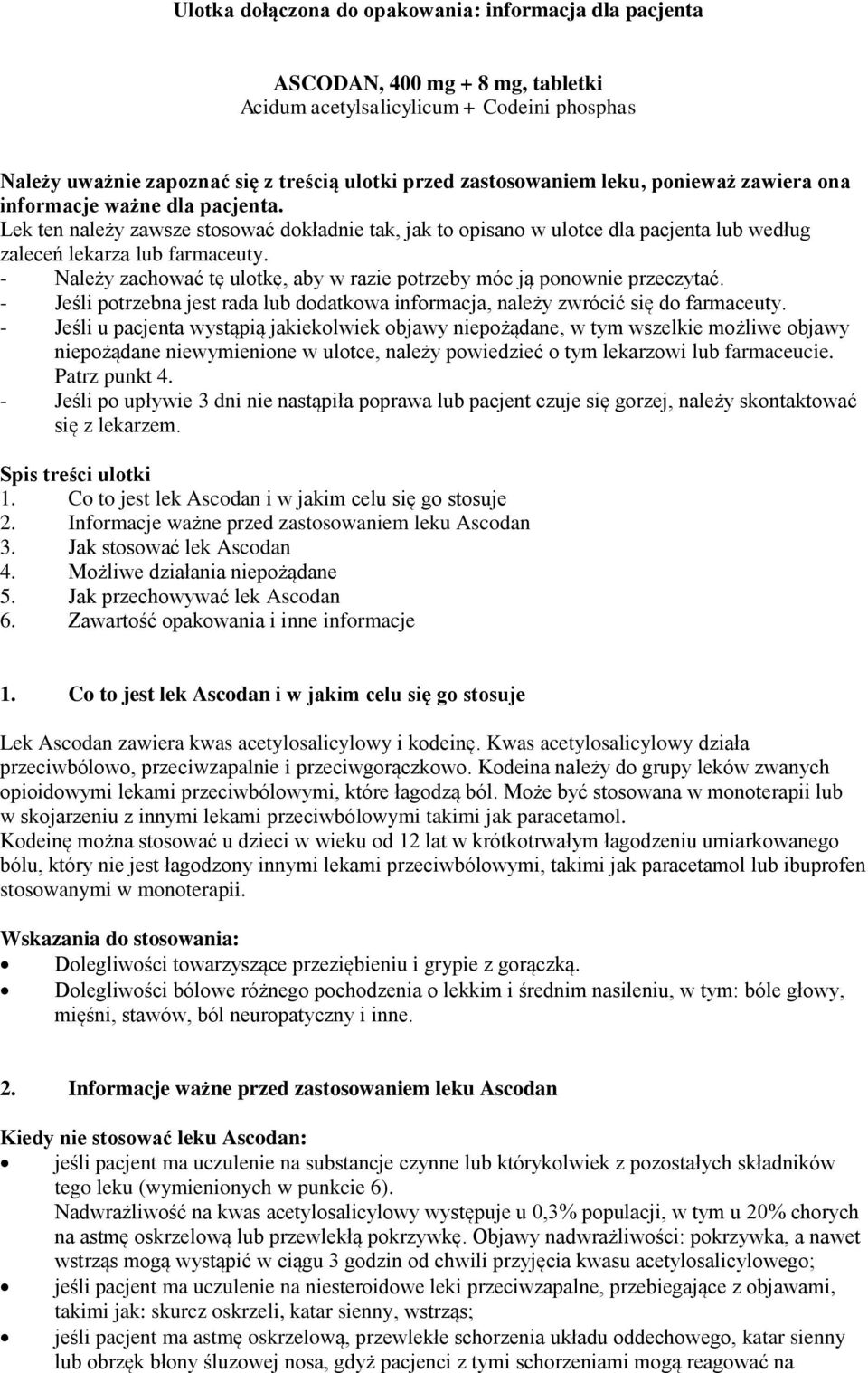 Ulotka dołączona do opakowania: informacja dla pacjenta

ASCODAN, 400 mg + 8 mg, tabletki
Acidum acetylsalicylicum + Codeini phosphas

Należy uważnie zapoznać się z treścią ulotki przed zastosowaniem leku, ponieważ zawiera ona informacje ważne dla pacjenta.
Lek ten należy zawsze stosować dokładnie tak, jak to opisano w ulotce dla pacjenta lub według zaleceń lekarza lub farmaceuty.
- Należy zachować tę ulotkę, aby w razie potrzeby móc ją ponownie przeczytać.
- Jeśli potrzebna jest rada lub dodatkowa informacja, należy zwrócić się do farmaceuty.
- Jeśli u pacjenta wystąpią jakiekolwiek objawy niepożądane, w tym wszelkie możliwe objawy niepożądane niewymienione w ulotce, należy powiedzieć o tym lekarzowi lub farmaceucie. Patrz punkt 4.
- Jeśli po upływie 3 dni nie nastąpiła poprawa lub pacjent czuje się gorzej, należy skontaktować się z lekarzem.

Spis treści ulotki
1. Co to jest lek Ascodan i w jakim celu się go stosuje
2. Informacje ważne przed zastosowaniem leku Ascodan
3. Jak stosować lek Ascodan
4. Możliwe działania niepożądane
5. Jak przechowywać lek Ascodan
6. Zawartość opakowania i inne informacje

1. Co to jest lek Ascodan i w jakim celu się go stosuje

Lek Ascodan zawiera kwas acetylosalicylowy i kodeinę. Kwas acetylosalicylowy działa przeciwbólowo, przeciwzapalnie i przeciwgorączkowo. Kodeina należy do grupy leków zwanych opioidowymi lekami przeciwbólowymi, które łagodzą ból. Może być stosowana w monoterapii lub w skojarzeniu z innymi lekami przeciwbólowymi takimi jak paracetamol.
Kodeinę można stosować u dzieci w wieku od 12 lat w krótkotrwałym łagodzeniu umiarkowanego bólu, który nie jest łagodzony innymi lekami przeciwbólowymi, takimi jak paracetamol lub ibuprofen stosowanymi w monoterapii.

Wskazania do stosowania:
• Dolegliwości towarzyszące przeziębieniu i grypie z gorączką.
• Dolegliwości bólowe różnego pochodzenia o lekkim i średnim nasileniu, w tym: bóle głowy, mięśni, stawów, ból neuropatyczny i inne.

2. Informacje ważne przed zastosowaniem leku Ascodan

Kiedy nie stosować leku Ascodan:
• jeśli pacjent ma uczulenie na substancje czynne lub którykolwiek z pozostałych składników tego leku (wymienionych w punkcie 6).
Nadwrażliwość na kwas acetylosalicylowy występuje u 0,3% populacji, w tym u 20% chorych na astmę oskrzelową lub przewlekłą pokrzywkę. Objawy nadwrażliwości: pokrzywka, a nawet wstrząs mogą wystąpić w ciągu 3 godzin od chwili przyjęcia kwasu acetylosalicylowego;
• jeśli pacjent ma uczulenie na niesteroidowe leki przeciwzapalne, przebiegające z objawami, takimi jak: skurcz oskrzeli, katar sienny, wstrząs;
• jeśli pacjent ma astmę oskrzelową, przewlekłe schorzenia układu oddechowego, katar sienny lub obrzęk błony śluzowej nosa, gdyż pacjenci z tymi schorzeniami mogą reagować na